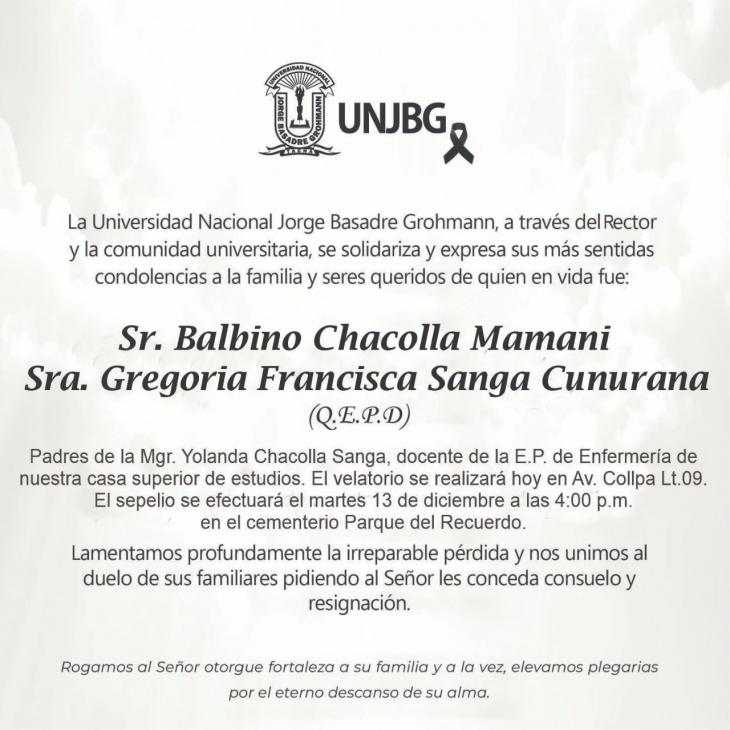 UNIVERSIDAD NACIONAL
JORGE BASADRE GROHMANN
TACNA
UNJBG

La Universidad Nacional Jorge Basadre Grohmann, a través del Rector y la comunidad universitaria, se solidariza y expresa sus más sentidas condolencias a la familia y seres queridos de quien en vida fue:

Sr. Balbino Chacolla Mamani
Sra. Gregoria Francisca Sanga Cunurana
(Q.E.P.D)

Padres de la Mgr. Yolanda Chacolla Sanga, docente de la E.P. de Enfermería de nuestra casa superior de estudios. El velatorio se realizará hoy en Av. Collpa Lt.09. El sepelio se efectuará el martes 13 de diciembre a las 4:00 p.m. en el cementerio Parque del Recuerdo.

Lamentamos profundamente la irreparable pérdida y nos unimos al duelo de sus familiares pidiendo al Señor les conceda consuelo y resignación.

Rogamos al Señor otorgue fortaleza a su familia y a la vez, elevamos plegarias por el eterno descanso de su alma.